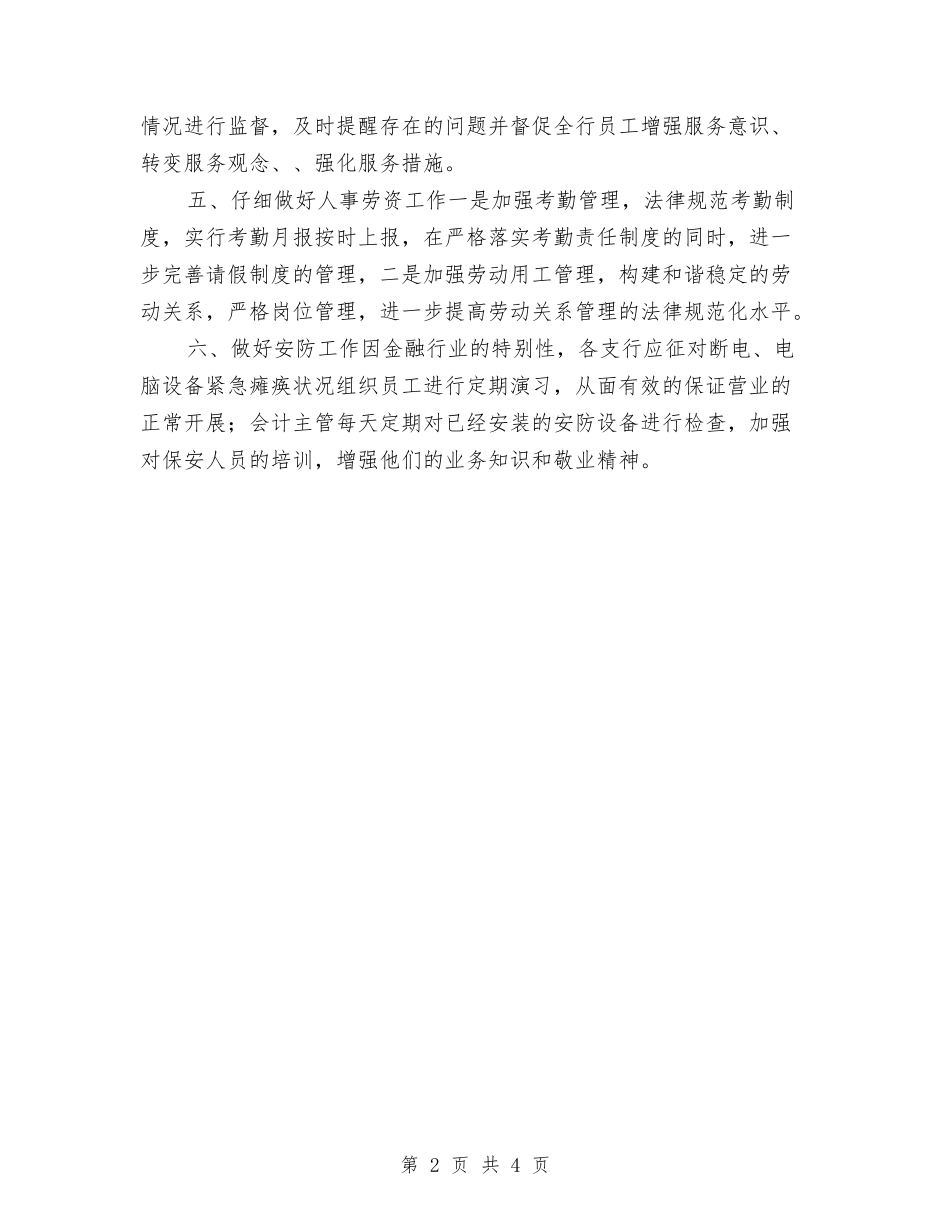 情况进行监督，及时提醒存在的问题并督促全行员工增强服务意识、转变服务观念、、强化服务措施。

五、仔细做好人事劳资工作一是加强考勤管理，法律规范考勤制度，实行考勤月报按时上报，在严格落实考勤责任制度的同时，进一步完善请假制度的管理，二是加强劳动用工管理，构建和谐稳定的劳动关系，严格岗位管理，进一步提高劳动关系管理的法律规范化水平。

六、做好安防工作因金融行业的特别性，各支行应征对断电、电脑设备紧急瘫痪状况组织员工进行定期演习，从面有效的保证营业的正常开展；会计主管每天定期对已经安装的安防设备进行检查，加强对保安人员的培训，增强他们的业务知识和敬业精神。

第 2 页 共 4 页